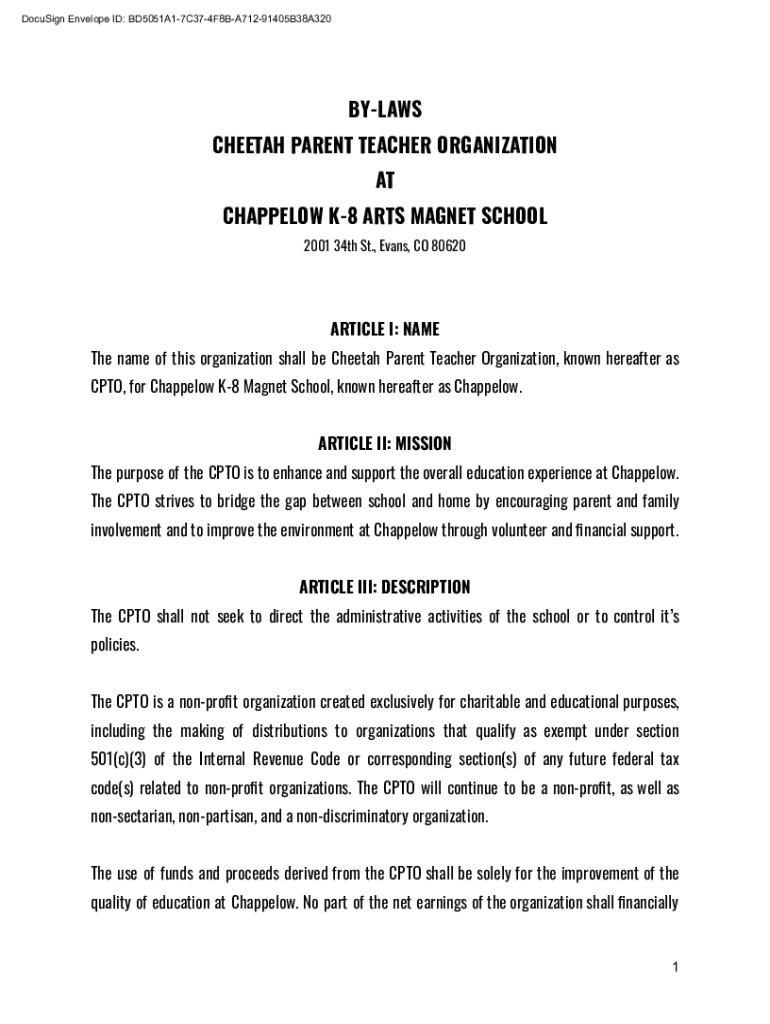 DocuSign Envelope ID: BD5051A1-7C37-4F8B-A712-91405B38A320

BY-LAWS
CHEETAH PARENT TEACHER ORGANIZATION
AT
CHAPPELOW K-8 ARTS MAGNET SCHOOL

2001 34th St., Evans, CO 80620

ARTICLE I: NAME

The name of this organization shall be Cheetah Parent Teacher Organization, known hereafter as CPTO, for Chappelow K-8 Magnet School, known hereafter as Chappelow.

ARTICLE II: MISSION

The purpose of the CPTO is to enhance and support the overall education experience at Chappelow. The CPTO strives to bridge the gap between school and home by encouraging parent and family involvement and to improve the environment at Chappelow through volunteer and financial support.

ARTICLE III: DESCRIPTION

The CPTO shall not seek to direct the administrative activities of the school or to control it's policies.

The CPTO is a non-profit organization created exclusively for charitable and educational purposes, including the making of distributions to organizations that qualify as exempt under section 501(c)(3) of the Internal Revenue Code or corresponding section(s) of any future federal tax code(s) related to non-profit organizations. The CPTO will continue to be a non-profit, as well as non-sectarian, non-partisan, and a non-discriminatory organization.

The use of funds and proceeds derived from the CPTO shall be solely for the improvement of the quality of education at Chappelow. No part of the net earnings of the organization shall financially

1